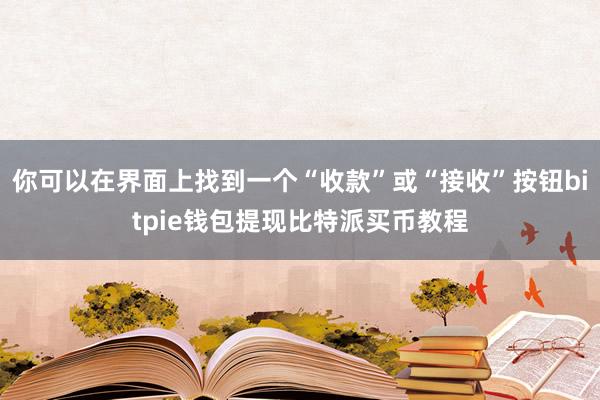 你可以在界面上找到一个“收款”或“接收”按钮bitpie钱包提现比特派买币教程